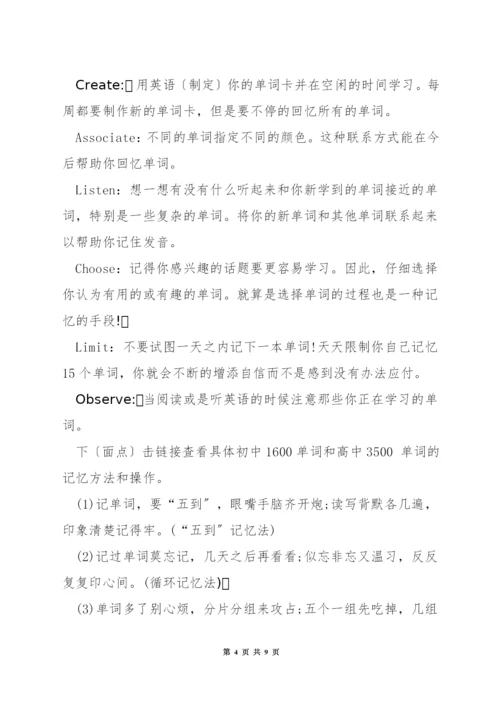 Create:用英语〔制定〕你的单词卡并在空闲的时间学习。每周都要制作新的单词卡，但是要不停的回忆所有的单词。

Associate：不同的单词指定不同的颜色。这种联系方式能在今后帮助你回忆单词。

Listen：想一想有没有什么听起来和你新学到的单词接近的单词，特别是一些复杂的单词。将你的新单词和其他单词联系起来以帮助你记住发音。

Choose：记得你感兴趣的话题要更容易学习。因此，仔细选择你认为有用的或有趣的单词。就算是选择单词的过程也是一种记忆的手段!

Limit：不要试图一天之内记下一本单词!天天限制你自己记忆15个单词，你就会不断的增添自信而不是感到没有办法应付。

Observe:当阅读或是听英语的时候注意那些你正在学习的单词。

下〔面点〕击链接查看具体初中1600单词和高中3500 单词的记忆方法和操作。

(1)记单词，要“五到”，眼嘴手脑齐开炮;读写背默各几遍，印象清楚记得牢。(“五到”记忆法)

(2)记过单词莫忘记，几天之后再看看;似忘非忘又温习，反反复复印心间。(循环记忆法)

(3)单词多了别心烦，分片分组来攻占;五个一组先吃掉，几组

第 4 页 共 9 页